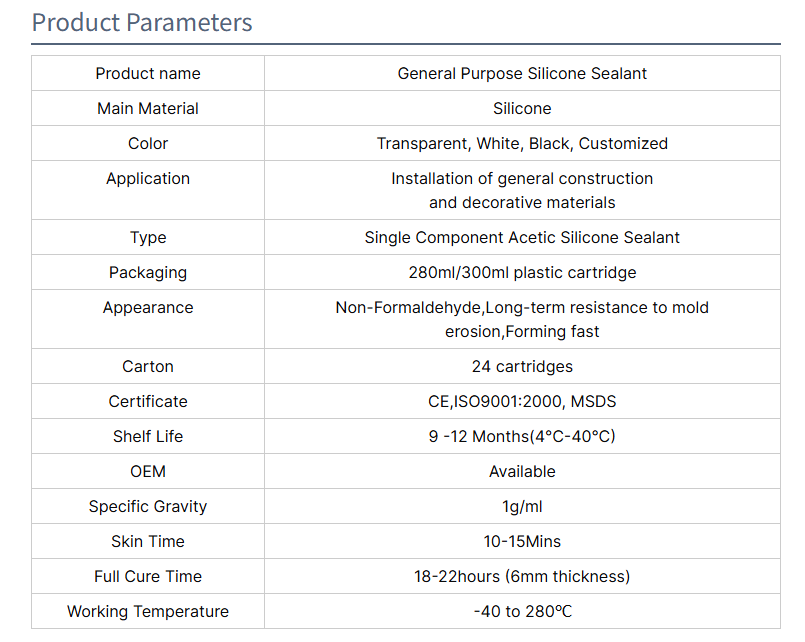 Product Parameters

| Product name | General Purpose Silicone Sealant |
|---|---|
| Main Material | Silicone |
| Color | Transparent, White, Black, Customized |
| Application | Installation of general construction and decorative materials |
| Type | Single Component Acetic Silicone Sealant |
| Packaging | 280ml/300ml plastic cartridge |
| Appearance | Non-Formaldehyde,Long-term resistance to mold erosion,Forming fast |
| Carton | 24 cartridges |
| Certificate | CE,ISO9001:2000, MSDS |
| Shelf Life | 9 -12 Months(4°C-40°C) |
| OEM | Available |
| Specific Gravity | 1g/ml |
| Skin Time | 10-15Mins |
| Full Cure Time | 18-22hours (6mm thickness) |
| Working Temperature | -40 to 280℃ |